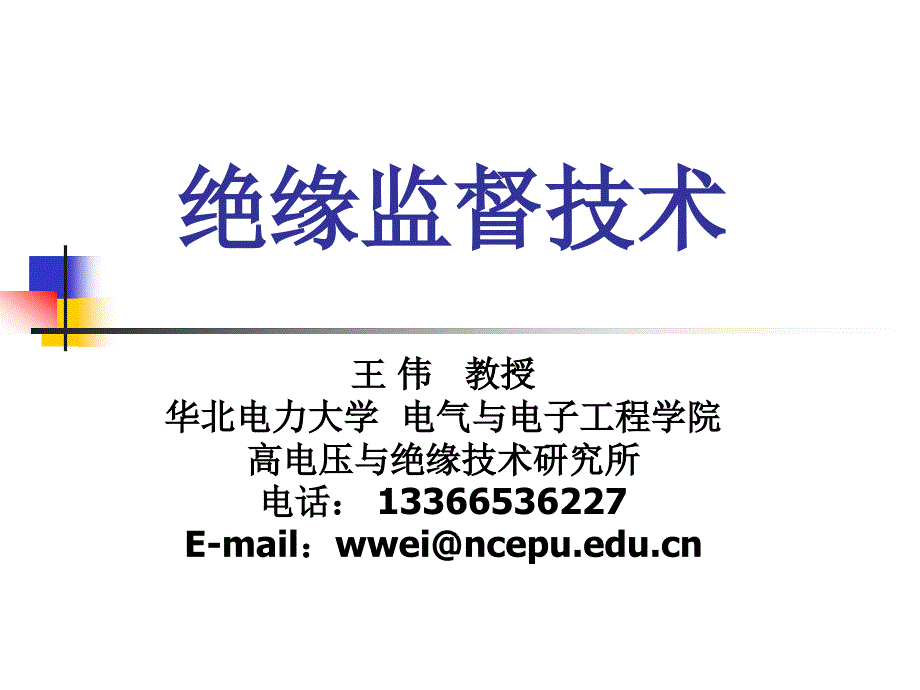 绝缘监督技术

王 伟　教授
华北电力大学　电气与电子工程学院
高电压与绝缘技术研究所
电话： 13366536227
E-mail：wwei@ncepu.edu.cn